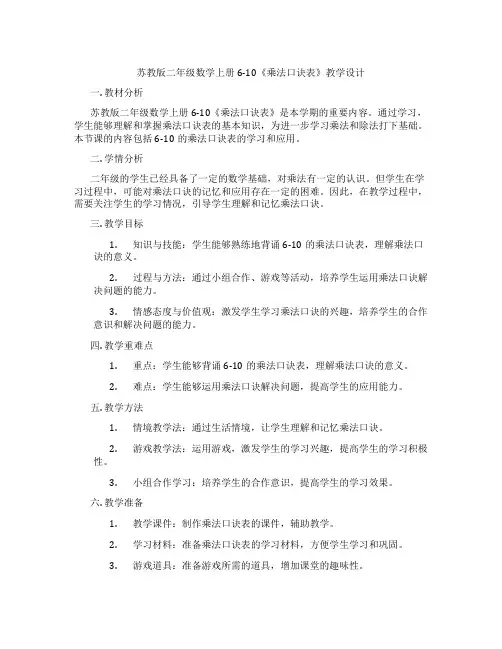 苏教版二年级数学上册 6-10《乘法口诀表》教学设计

一. 教材分析

苏教版二年级数学上册 6-10《乘法口诀表》是本学期的重要内容。通过学习，学生能够理解和掌握乘法口诀表的基本知识，为进一步学习乘法和除法打下基础。本节课的内容包括 6-10 的乘法口诀表的学习和应用。

二. 学情分析

二年级的学生已经具备了一定的数学基础，对乘法有一定的认识。但学生在学习过程中，可能对乘法口诀的记忆和应用存在一定的困难。因此，在教学过程中，需要关注学生的学习情况，引导学生理解和记忆乘法口诀。

三. 教学目标

1. 知识与技能：学生能够熟练地背诵 6-10 的乘法口诀表，理解乘法口诀的意义。

2. 过程与方法：通过小组合作、游戏等活动，培养学生运用乘法口诀解决问题的能力。

3. 情感态度与价值观：激发学生学习乘法口诀的兴趣，培养学生的合作意识和解决问题的能力。

四. 教学重难点

1. 重点：学生能够背诵 6-10 的乘法口诀表，理解乘法口诀的意义。

2. 难点：学生能够运用乘法口诀解决问题，提高学生的应用能力。

五. 教学方法

1. 情境教学法：通过生活情境，让学生理解和记忆乘法口诀。

2. 游戏教学法：运用游戏，激发学生的学习兴趣，提高学生的学习积极性。

3. 小组合作学习：培养学生的合作意识，提高学生的学习效果。

六. 教学准备

1. 教学课件：制作乘法口诀表的课件，辅助教学。

2. 学习材料：准备乘法口诀表的学习材料，方便学生学习和巩固。

3. 游戏道具：准备游戏所需的道具，增加课堂的趣味性。